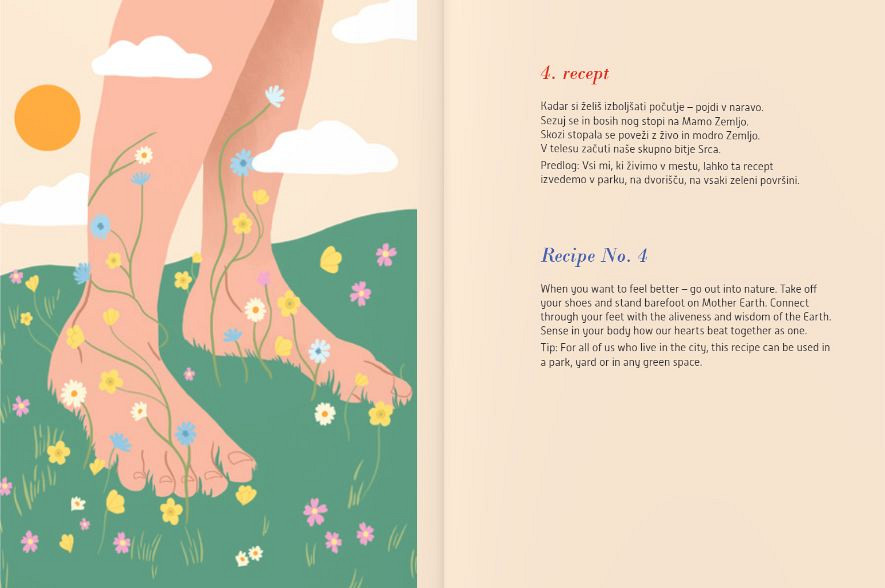 4. recept

Kadar si želiš izboljšati počutje – pojdi v naravo. Sezuj se in bosih nog stopi na Mamo Zemljo. Skozi stopala se poveži z živo in modro Zemljo. V telesu začuti naše skupno bitje Srca.

Predlog: Vsi mi, ki živimo v mestu, lahko ta recept izvedemo v parku, na dvorišču, na vsaki zeleni površini.

Recipe No. 4

When you want to feel better – go out into nature. Take off your shoes and stand barefoot on Mother Earth. Connect through your feet with the aliveness and wisdom of the Earth. Sense in your body how our hearts beat together as one.

Tip: For all of us who live in the city, this recipe can be used in a park, yard or in any green space.